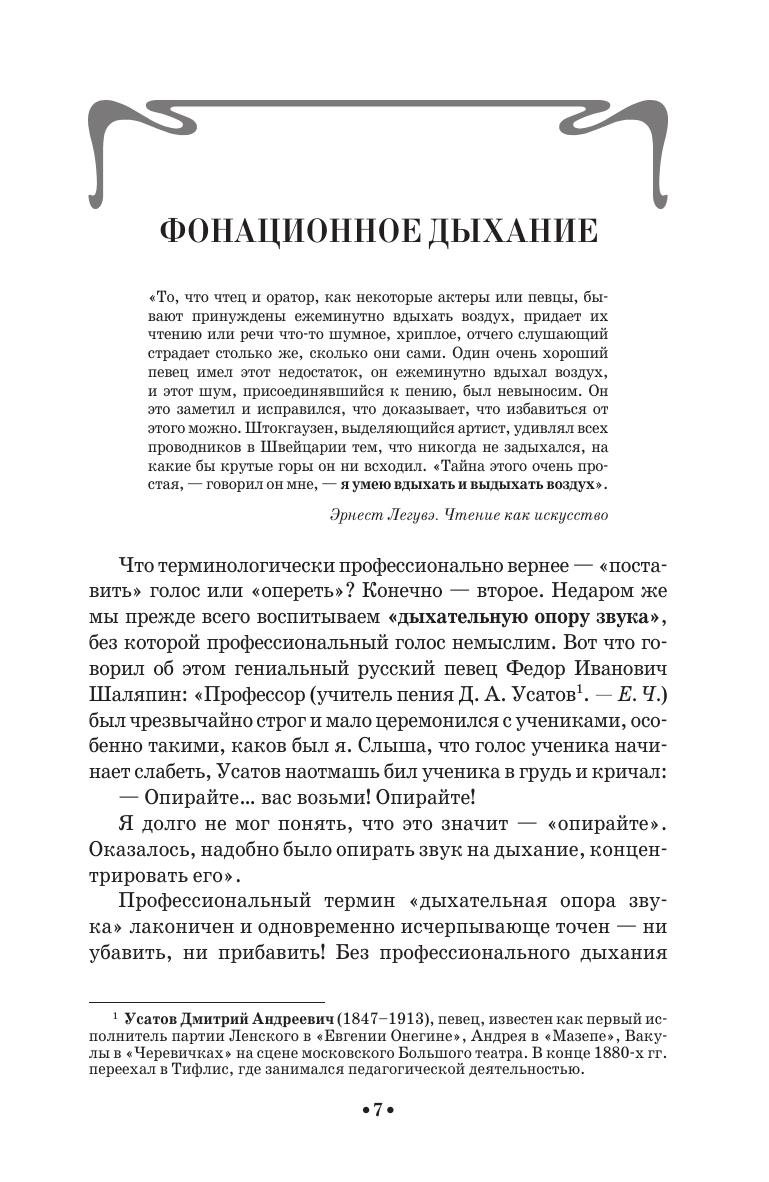 ФОНАЦИОННОЕ ДЫХАНИЕ

«То, что чтец и оратор, как некоторые актеры или певцы, бывают принуждены ежеминутно вдыхать воздух, придает их чтению или речи что-то шумное, хриплое, отчего слушающий страдает столько же, сколько они сами. Один очень хороший певец имел этот недостаток, он ежеминутно вдыхал воздух, и этот шум, присоединявшийся к пению, был невыносим. Он это заметил и исправился, что доказывает, что избавиться от этого можно. Штокгаузен, выделяющийся артист, удивлял всех проводников в Швейцарии тем, что никогда не задыхался, на какие бы крутые горы он ни всходил. «Тайна этого очень простая, — говорил он мне, — я умею вдыхать и выдыхать воздух».

Эрнест Легувэ. Чтение как искусство

Что терминологически профессионально вернее — «поставить» голос или «опереть»? Конечно — второе. Недаром же мы прежде всего воспитываем «дыхательную опору звука», без которой профессиональный голос немыслим. Вот что говорил об этом гениальный русский певец Федор Иванович Шаляпин: «Профессор (учитель пения Д. А. Усатов$^1$. — Е. Ч.) был чрезвычайно строг и мало церемонился с учениками, особенно такими, каков был я. Слыша, что голос ученика начинает слабеть, Усатов наотмашь бил ученика в грудь и кричал:

— Опирайте... вас возьми! Опирайте!

Я долго не мог понять, что это значит — «опирайте». Оказалось, надобно было опирать звук на дыхание, концентрировать его».

Профессиональный термин «дыхательная опора звука» лаконичен и одновременно исчерпывающе точен — ни убавить, ни прибавить! Без профессионального дыхания

$^1$ Усатов Дмитрий Андреевич (1847–1913), певец, известен как первый исполнитель партии Ленского в «Евгении Онегине», Андрея в «Мазепе», Вакулы в «Черевичках» на сцене московского Большого театра. В конце 1880-х гг. переехал в Тифлис, где занимался педагогической деятельностью.

• 7 •